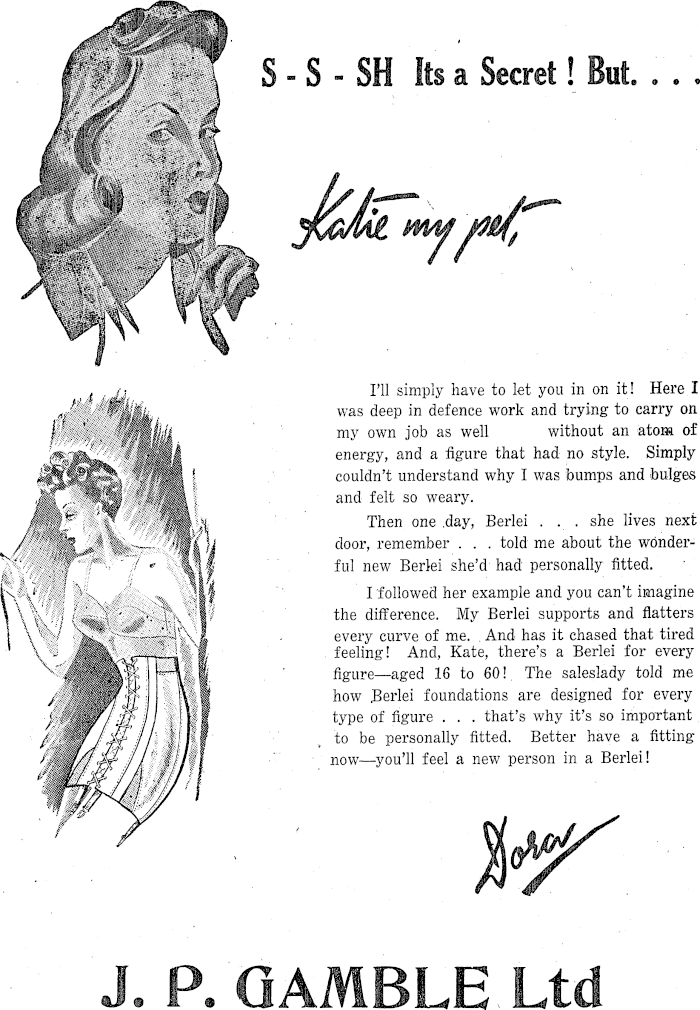 S - S - SH Its a Secret ! But. . . .

Katie my pet,

I'll simply have to let you in on it! Here I was deep in defence work and trying to carry on my own job as well without an atom of energy, and a figure that had no style. Simply couldn't understand why I was bumps and bulges and felt so weary.

Then one day, Berlei . . . she lives next door, remember . . . told me about the wonderful new Berlei she'd had personally fitted.

I followed her example and you can't imagine the difference. My Berlei supports and flatters every curve of me. And has it chased that tired feeling! And, Kate, there's a Berlei for every figure—aged 16 to 60! The saleslady told me how Berlei foundations are designed for every type of figure . . . that's why it's so important to be personally fitted. Better have a fitting now—you'll feel a new person in a Berlei!

Dora

J. P. GAMBLE Ltd